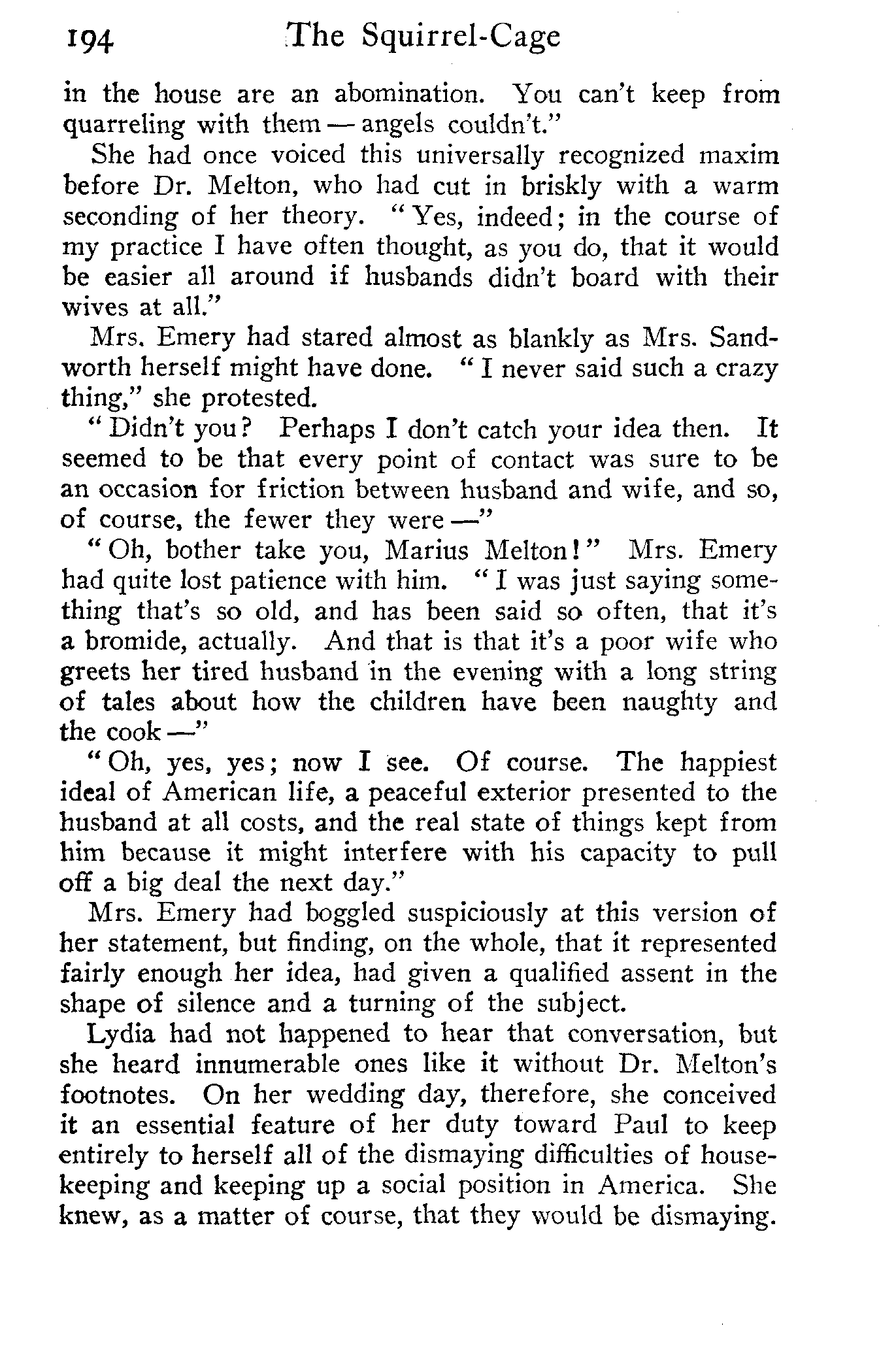 194 The Squirrel-Cage

in the house are an abomination. You can't keep from quarreling with them — angels couldn't."

She had once voiced this universally recognized maxim before Dr. Melton, who had cut in briskly with a warm seconding of her theory. "Yes, indeed; in the course of my practice I have often thought, as you do, that it would be easier all around if husbands didn't board with their wives at all."

Mrs. Emery had stared almost as blankly as Mrs. Sandworth herself might have done. "I never said such a crazy thing," she protested.

"Didn't you? Perhaps I don't catch your idea then. It seemed to be that every point of contact was sure to be an occasion for friction between husband and wife, and so, of course, the fewer they were —"

"Oh, bother take you, Marius Melton!" Mrs. Emery had quite lost patience with him. "I was just saying something that's so old, and has been said so often, that it's a bromide, actually. And that is that it's a poor wife who greets her tired husband in the evening with a long string of tales about how the children have been naughty and the cook —"

"Oh, yes, yes; now I see. Of course. The happiest ideal of American life, a peaceful exterior presented to the husband at all costs, and the real state of things kept from him because it might interfere with his capacity to pull off a big deal the next day."

Mrs. Emery had boggled suspiciously at this version of her statement, but finding, on the whole, that it represented fairly enough her idea, had given a qualified assent in the shape of silence and a turning of the subject.

Lydia had not happened to hear that conversation, but she heard innumerable ones like it without Dr. Melton's footnotes. On her wedding day, therefore, she conceived it an essential feature of her duty toward Paul to keep entirely to herself all of the dismaying difficulties of housekeeping and keeping up a social position in America. She knew, as a matter of course, that they would be dismaying.